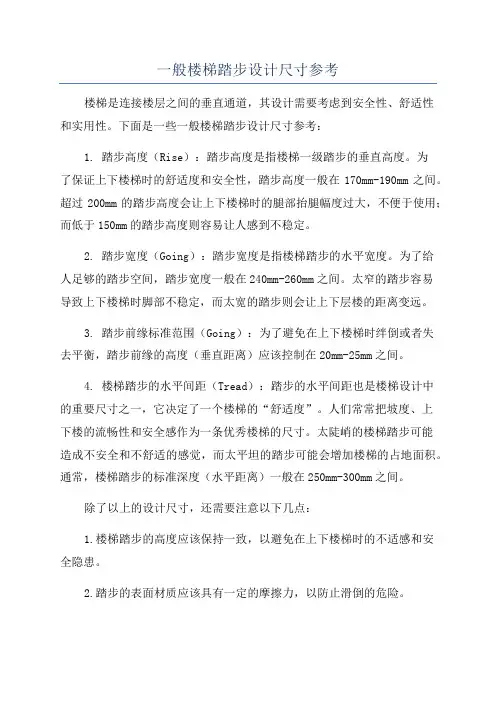 一般楼梯踏步设计尺寸参考

楼梯是连接楼层之间的垂直通道，其设计需要考虑到安全性、舒适性和实用性。下面是一些一般楼梯踏步设计尺寸参考：

1. 踏步高度（Rise）：踏步高度是指楼梯一级踏步的垂直高度。为了保证上下楼梯时的舒适度和安全性，踏步高度一般在 170mm-190mm 之间。超过 200mm 的踏步高度会让上下楼梯时的腿部抬腿幅度过大，不便于使用；而低于 150mm 的踏步高度则容易让人感到不稳定。

2. 踏步宽度（Going）：踏步宽度是指楼梯踏步的水平宽度。为了给人足够的踏步空间，踏步宽度一般在 240mm-260mm 之间。太窄的踏步容易导致上下楼梯时脚部不稳定，而太宽的踏步则会让上下层楼的距离变远。

3. 踏步前缘标准范围（Going）：为了避免在上下楼梯时绊倒或者失去平衡，踏步前缘的高度（垂直距离）应该控制在 20mm-25mm 之间。

4. 楼梯踏步的水平间距（Tread）：踏步的水平间距也是楼梯设计中的重要尺寸之一，它决定了一个楼梯的“舒适度”。人们常常把坡度、上下楼的流畅性和安全感作为一条优秀楼梯的尺寸。太陡峭的楼梯踏步可能造成不安全和不舒适的感觉，而太平坦的踏步可能会增加楼梯的占地面积。通常，楼梯踏步的标准深度（水平距离）一般在 250mm-300mm 之间。

除了以上的设计尺寸，还需要注意以下几点：

1.楼梯踏步的高度应该保持一致，以避免在上下楼梯时的不适感和安全隐患。

2.踏步的表面材质应该具有一定的摩擦力，以防止滑倒的危险。